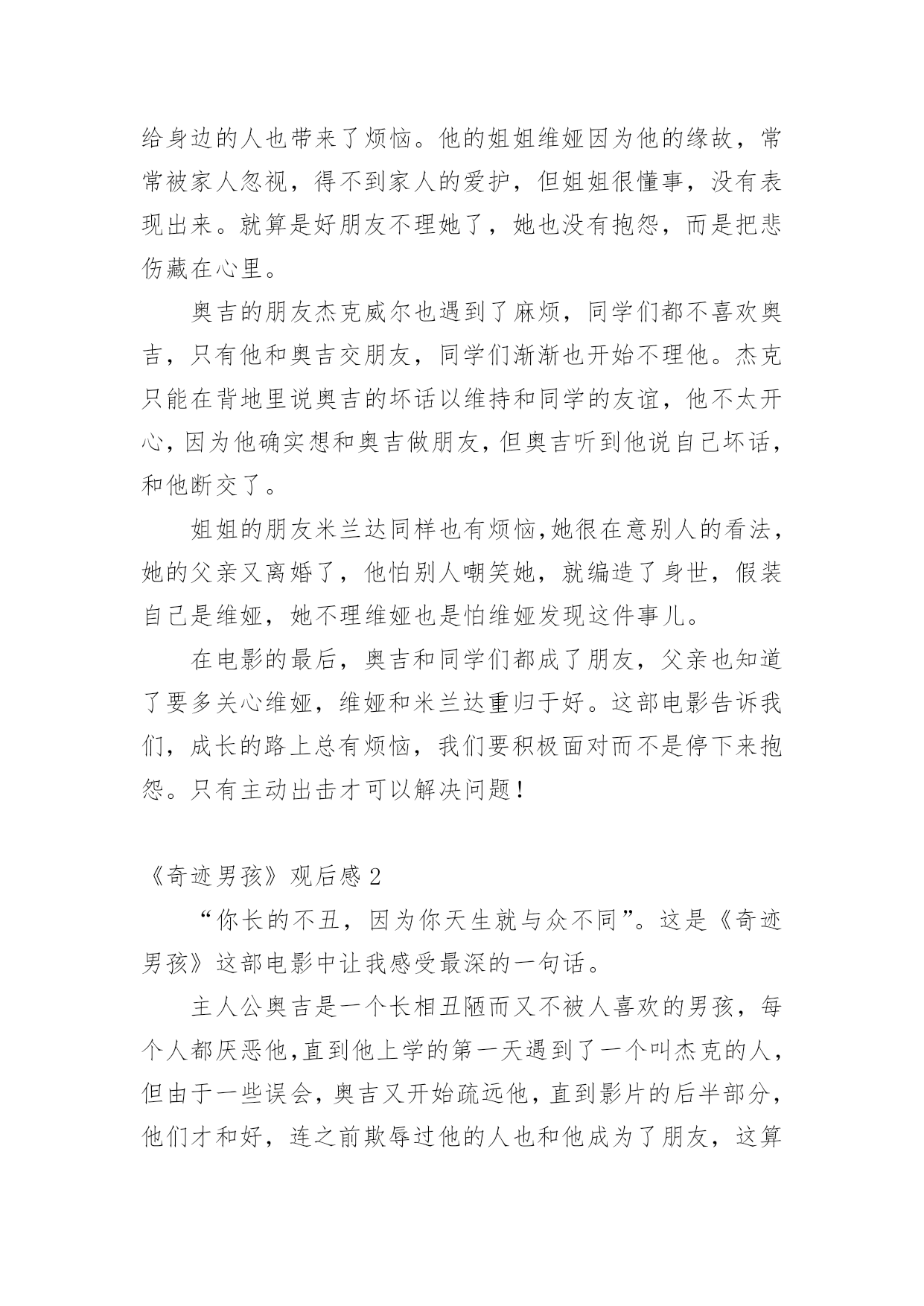 给身边的人也带来了烦恼。他的姐姐维娅因为他的缘故，常常被家人忽视，得不到家人的爱护，但姐姐很懂事，没有表现出来。就算是好朋友不理她了，她也没有抱怨，而是把悲伤藏在心里。

奥吉的朋友杰克威尔也遇到了麻烦，同学们都不喜欢奥吉，只有他和奥吉交朋友，同学们渐渐也开始不理他。杰克只能在背地里说奥吉的坏话以维持和同学的友谊，他不太开心，因为他确实想和奥吉做朋友，但奥吉听到他说自己坏话，和他断交了。

姐姐的朋友米兰达同样也有烦恼,她很在意别人的看法，她的父亲又离婚了，他怕别人嘲笑她，就编造了身世，假装自己是维娅，她不理维娅也是怕维娅发现这件事儿。

在电影的最后，奥吉和同学们都成了朋友，父亲也知道了要多关心维娅，维娅和米兰达重归于好。这部电影告诉我们，成长的路上总有烦恼，我们要积极面对而不是停下来抱怨。只有主动出击才可以解决问题！

《奇迹男孩》观后感 2

“你长的不丑，因为你天生就与众不同”。这是《奇迹男孩》这部电影中让我感受最深的一句话。

主人公奥吉是一个长相丑陋而又不被人喜欢的男孩，每个人都厌恶他,直到他上学的第一天遇到了一个叫杰克的人，但由于一些误会，奥吉又开始疏远他，直到影片的后半部分，他们才和好，连之前欺辱过他的人也和他成为了朋友，这算